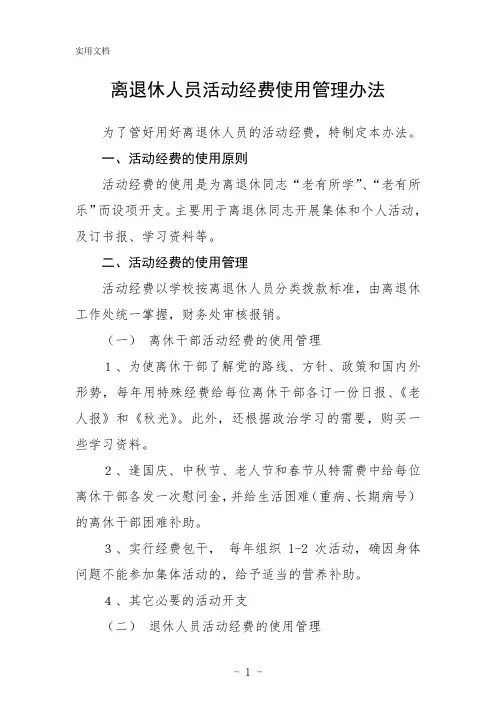 实用文档

离退休人员活动经费使用管理办法

为了管好用好离退休人员的活动经费，特制定本办法。

一、活动经费的使用原则

活动经费的使用是为离退休同志“老有所学”、“老有所乐”而设项开支。主要用于离退休同志开展集体和个人活动，及订书报、学习资料等。

二、活动经费的使用管理

活动经费以学校按离退休人员分类拨款标准，由离退休工作处统一掌握，财务处审核报销。

（一） 离休干部活动经费的使用管理

1、为使离休干部了解党的路线、方针、政策和国内外形势，每年用特殊经费给每位离休干部各订一份日报、《老人报》和《秋光》。此外，还根据政治学习的需要，购买一些学习资料。

2、逢国庆、中秋节、老人节和春节从特需费中给每位离休干部各发一次慰问金，并给生活困难（重病、长期病号）的离休干部困难补助。

3、实行经费包干， 每年组织 1-2 次活动，确因身体问题不能参加集体活动的，给予适当的营养补助。

4、其它必要的活动开支

（二） 退休人员活动经费的使用管理

- 1 -